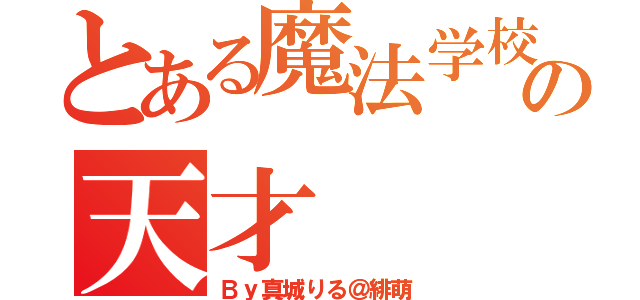 とある魔法学校の
天才
Ｂｙ真城りる＠緋萌